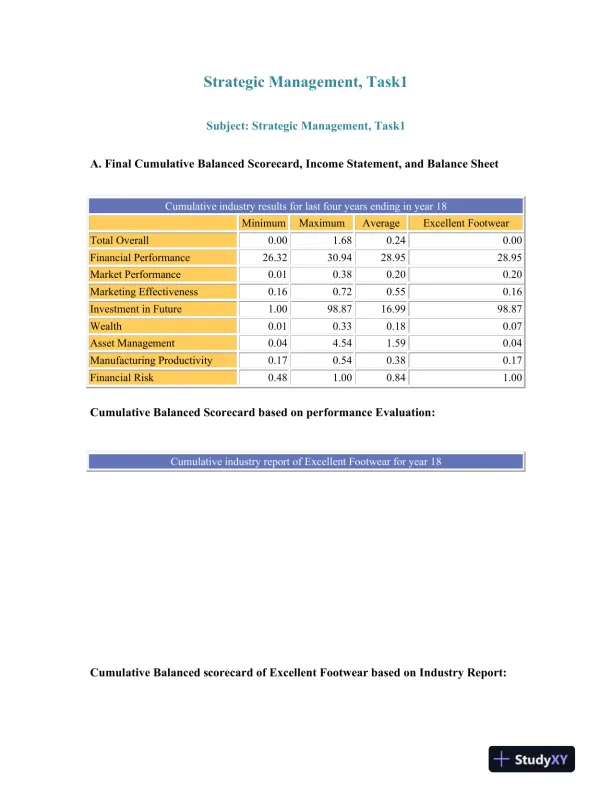 Strategic Management, Task1

Subject: Strategic Management, Task1

A. Final Cumulative Balanced Scorecard, Income Statement, and Balance Sheet

Cumulative industry results for last four years ending in year 18

| | Minimum | Maximum | Average | Excellent Footwear |
|---|---|---|---|---|
| Total Overall | 0.00 | 1.68 | 0.24 | 0.00 |
| Financial Performance | 26.32 | 30.94 | 28.95 | 28.95 |
| Market Performance | 0.01 | 0.38 | 0.20 | 0.20 |
| Marketing Effectiveness | 0.16 | 0.72 | 0.55 | 0.16 |
| Investment in Future | 1.00 | 98.87 | 16.99 | 98.87 |
| Wealth | 0.01 | 0.33 | 0.18 | 0.07 |
| Asset Management | 0.04 | 4.54 | 1.59 | 0.04 |
| Manufacturing Productivity | 0.17 | 0.54 | 0.38 | 0.17 |
| Financial Risk | 0.48 | 1.00 | 0.84 | 1.00 |

Cumulative Balanced Scorecard based on performance Evaluation:

Cumulative industry report of Excellent Footwear for year 18

Cumulative Balanced scorecard of Excellent Footwear based on Industry Report:

StudyXY